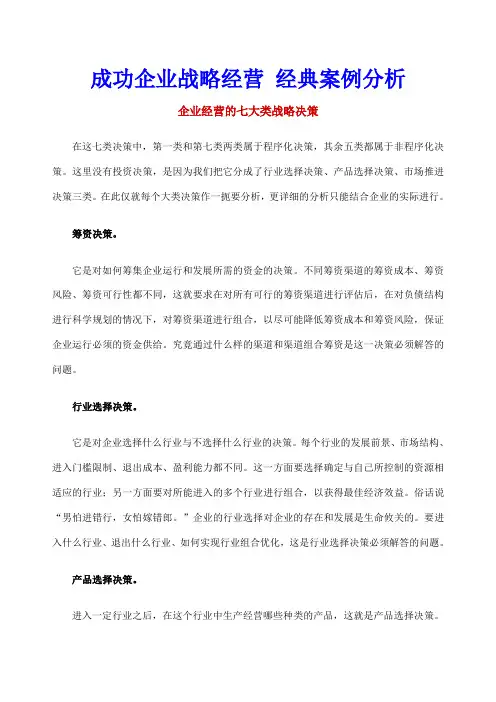 成功企业战略经营 经典案例分析

企业经营的七大类战略决策

在这七类决策中，第一类和第七类两类属于程序化决策，其余五类都属于非程序化决策。这里没有投资决策，是因为我们把它分成了行业选择决策、产品选择决策、市场推进决策三类。在此仅就每个大类决策作一扼要分析，更详细的分析只能结合企业的实际进行。

筹资决策。

它是对如何筹集企业运行和发展所需的资金的决策。不同筹资渠道的筹资成本、筹资风险、筹资可行性都不同，这就要求在对所有可行的筹资渠道进行评估后，在对负债结构进行科学规划的情况下，对筹资渠道进行组合，以尽可能降低筹资成本和筹资风险，保证企业运行必须的资金供给。究竟通过什么样的渠道和渠道组合筹资是这一决策必须解答的问题。

行业选择决策。

它是对企业选择什么行业与不选择什么行业的决策。每个行业的发展前景、市场结构、进入门槛限制、退出成本、盈利能力都不同。这一方面要选择确定与自己所控制的资源相适应的行业；另一方面要对所能进入的多个行业进行组合，以获得最佳经济效益。俗话说“男怕进错行，女怕嫁错郎。”企业的行业选择对企业的存在和发展是生命攸关的。要进入什么行业、退出什么行业、如何实现行业组合优化，这是行业选择决策必须解答的问题。

产品选择决策。

进入一定行业之后，在这个行业中生产经营哪些种类的产品，这就是产品选择决策。